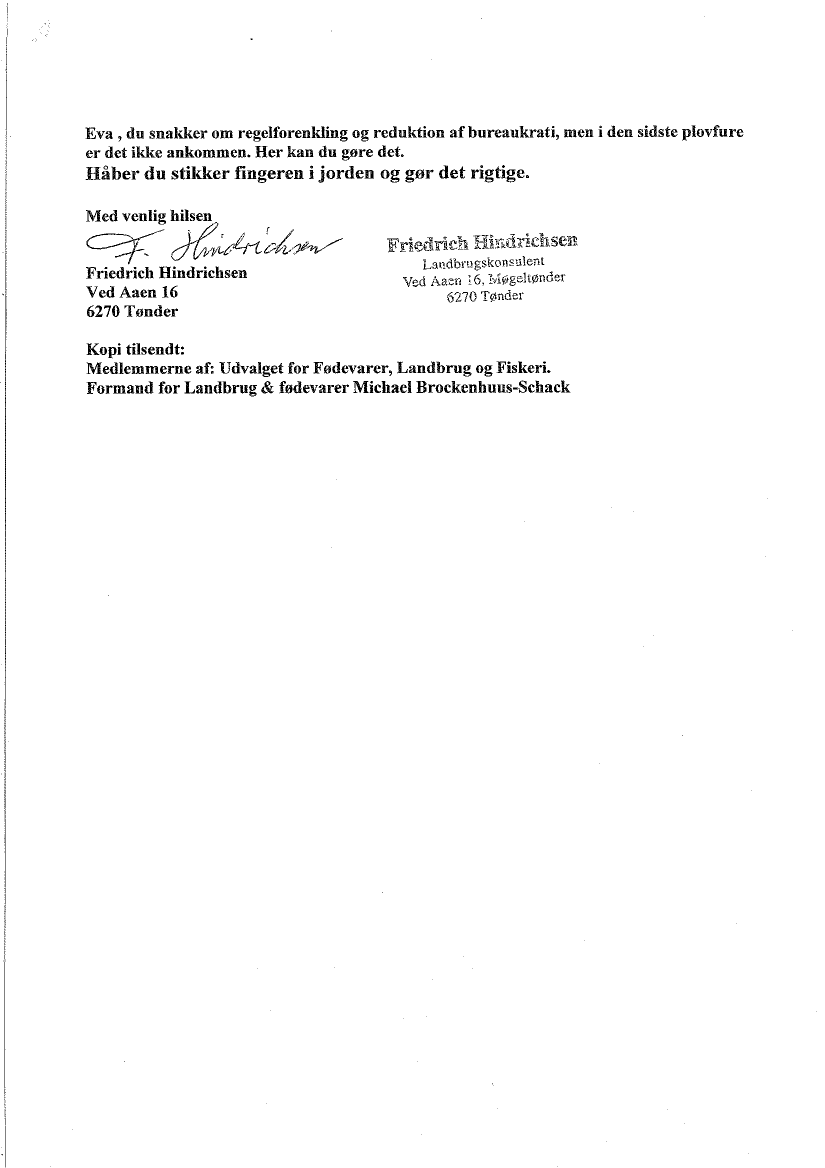 Eva , du snakker om regelforenkling og reduktion af bureaukrati, men i den sidste plovfure er det ikke ankommen. Her kan du gøre det.
Håber du stikker fingeren i jorden og gør det rigtige.

Med venlig hilsen
F. Hindrichsen
Friedrich Hindrichsen
Ved Aaen 16
6270 Tønder

Friedrich Hindrichsen
Landbrugskonsulent
Ved Aaen 16, Møgeltønder
6270 Tønder

Kopi tilsendt:
Medlemmerne af: Udvalget for Fødevarer, Landbrug og Fiskeri.
Formand for Landbrug & fødevarer Michael Brockenhuus-Schack